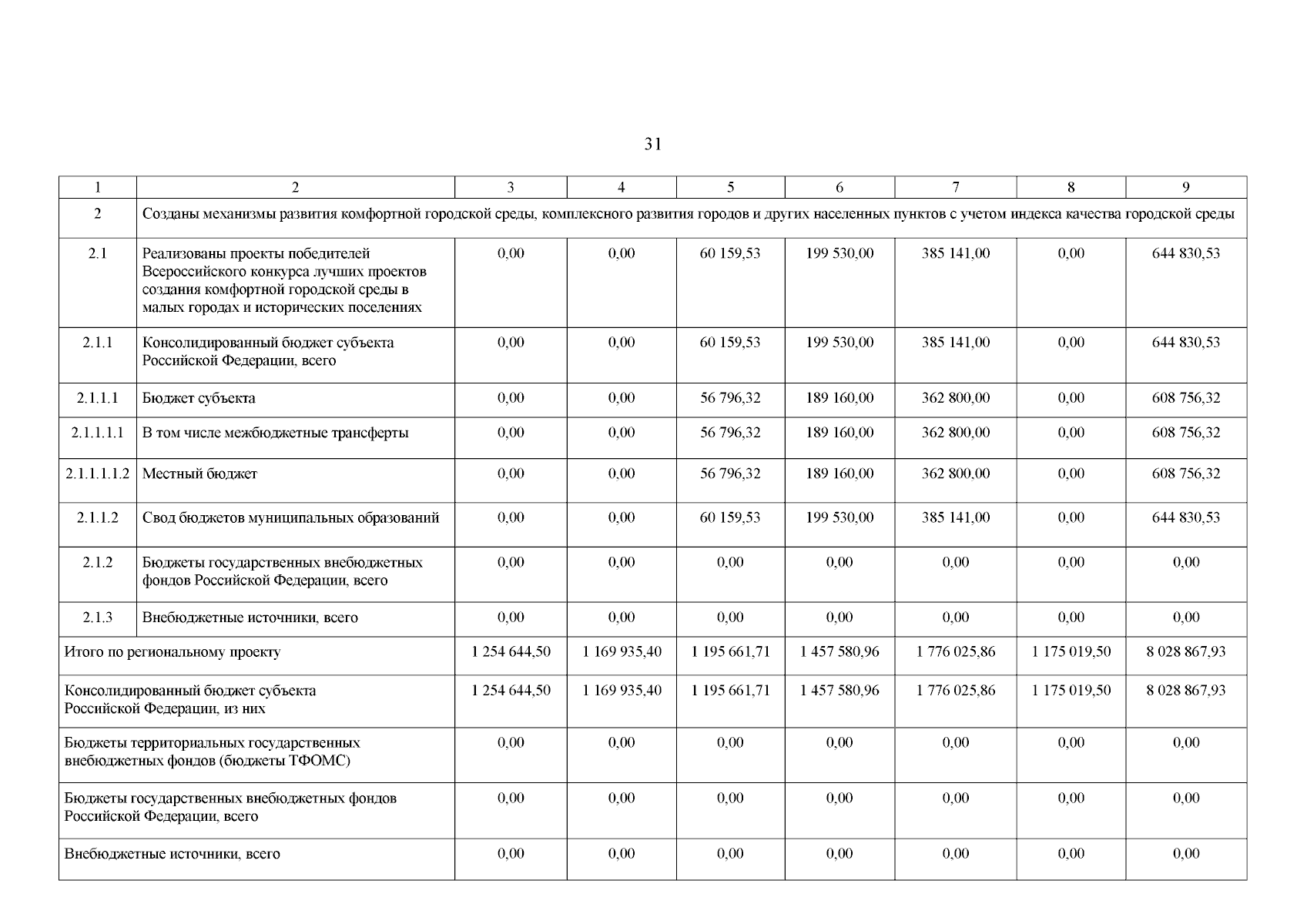 31

| 1 | 2 | 3 | 4 | 5 | 6 | 7 | 8 | 9 |
|---|---|---|---|---|---|---|---|---|
| 2 | Созданы механизмы развития комфортной городской среды, комплексного развития городов и других населенных пунктов с учетом индекса качества городской среды | | | | | | | |
| 2.1 | Реализованы проекты победителей Всероссийского конкурса лучших проектов создания комфортной городской среды в малых городах и исторических поселениях | 0,00 | 0,00 | 60 159,53 | 199 530,00 | 385 141,00 | 0,00 | 644 830,53 |
| 2.1.1 | Консолидированный бюджет субъекта Российской Федерации, всего | 0,00 | 0,00 | 60 159,53 | 199 530,00 | 385 141,00 | 0,00 | 644 830,53 |
| 2.1.1.1 | Бюджет субъекта | 0,00 | 0,00 | 56 796,32 | 189 160,00 | 362 800,00 | 0,00 | 608 756,32 |
| 2.1.1.1.1 | В том числе межбюджетные трансферты | 0,00 | 0,00 | 56 796,32 | 189 160,00 | 362 800,00 | 0,00 | 608 756,32 |
| 2.1.1.1.1.2 | Местный бюджет | 0,00 | 0,00 | 56 796,32 | 189 160,00 | 362 800,00 | 0,00 | 608 756,32 |
| 2.1.1.2 | Свод бюджетов муниципальных образований | 0,00 | 0,00 | 60 159,53 | 199 530,00 | 385 141,00 | 0,00 | 644 830,53 |
| 2.1.2 | Бюджеты государственных внебюджетных фондов Российской Федерации, всего | 0,00 | 0,00 | 0,00 | 0,00 | 0,00 | 0,00 | 0,00 |
| 2.1.3 | Внебюджетные источники, всего | 0,00 | 0,00 | 0,00 | 0,00 | 0,00 | 0,00 | 0,00 |
| Итого по региональному проекту | | 1 254 644,50 | 1 169 935,40 | 1 195 661,71 | 1 457 580,96 | 1 776 025,86 | 1 175 019,50 | 8 028 867,93 |
| Консолидированный бюджет субъекта Российской Федерации, из них | | 1 254 644,50 | 1 169 935,40 | 1 195 661,71 | 1 457 580,96 | 1 776 025,86 | 1 175 019,50 | 8 028 867,93 |
| Бюджеты территориальных государственных внебюджетных фондов (бюджеты ТФОМС) | | 0,00 | 0,00 | 0,00 | 0,00 | 0,00 | 0,00 | 0,00 |
| Бюджеты государственных внебюджетных фондов Российской Федерации, всего | | 0,00 | 0,00 | 0,00 | 0,00 | 0,00 | 0,00 | 0,00 |
| Внебюджетные источники, всего | | 0,00 | 0,00 | 0,00 | 0,00 | 0,00 | 0,00 | 0,00 |